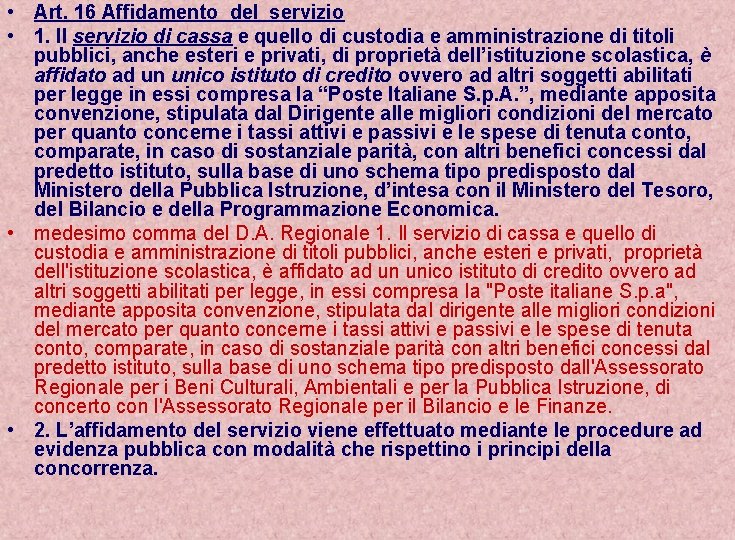 • Art. 16 Affidamento del servizio

• 1. Il servizio di cassa e quello di custodia e amministrazione di titoli pubblici, anche esteri e privati, di proprietà dell'istituzione scolastica, è affidato ad un unico istituto di credito ovvero ad altri soggetti abilitati per legge in essi compresa la "Poste Italiane S.p.A.", mediante apposita convenzione, stipulata dal Dirigente alle migliori condizioni del mercato per quanto concerne i tassi attivi e passivi e le spese di tenuta conto, comparate, in caso di sostanziale parità, con altri benefici concessi dal predetto istituto, sulla base di uno schema tipo predisposto dal Ministero della Pubblica Istruzione, d'intesa con il Ministero del Tesoro, del Bilancio e della Programmazione Economica.

• medesimo comma del D.A. Regionale 1. Il servizio di cassa e quello di custodia e amministrazione di titoli pubblici, anche esteri e privati, proprietà dell'istituzione scolastica, è affidato ad un unico istituto di credito ovvero ad altri soggetti abilitati per legge, in essi compresa la "Poste italiane S.p.a", mediante apposita convenzione, stipulata dal dirigente alle migliori condizioni del mercato per quanto concerne i tassi attivi e passivi e le spese di tenuta conto, comparate, in caso di sostanziale parità con altri benefici concessi dal predetto istituto, sulla base di uno schema tipo predisposto dall'Assessorato Regionale per i Beni Culturali, Ambientali e per la Pubblica Istruzione, di concerto con l'Assessorato Regionale per il Bilancio e le Finanze.

• 2. L'affidamento del servizio viene effettuato mediante le procedure ad evidenza pubblica con modalità che rispettino i principi della concorrenza.